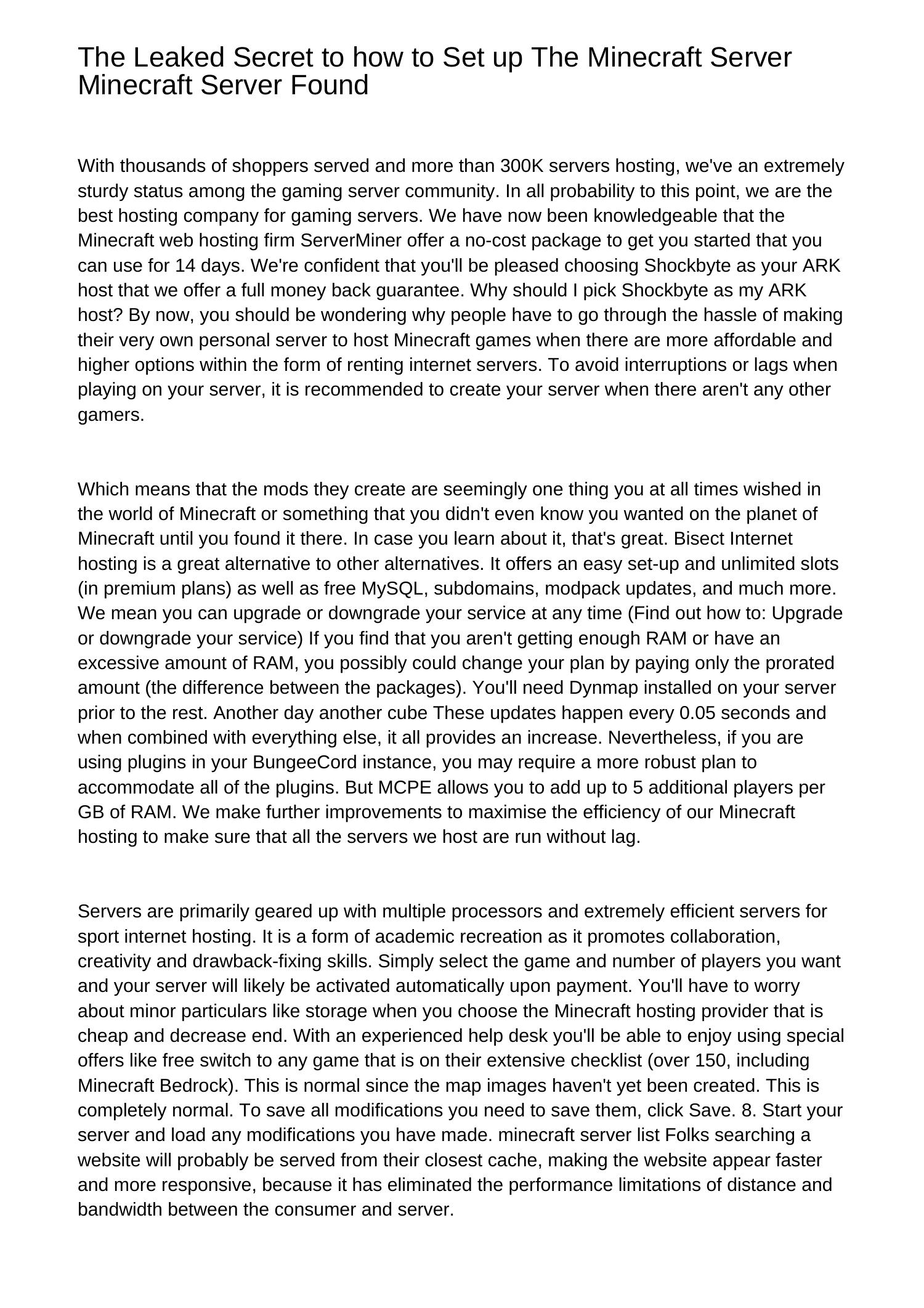 The Leaked Secret to how to Set up The Minecraft Server Minecraft Server Found

With thousands of shoppers served and more than 300K servers hosting, we've an extremely sturdy status among the gaming server community. In all probability to this point, we are the best hosting company for gaming servers. We have now been knowledgeable that the Minecraft web hosting firm ServerMiner offer a no-cost package to get you started that you can use for 14 days. We're confident that you'll be pleased choosing Shockbyte as your ARK host that we offer a full money back guarantee. Why should I pick Shockbyte as my ARK host? By now, you should be wondering why people have to go through the hassle of making their very own personal server to host Minecraft games when there are more affordable and higher options within the form of renting internet servers. To avoid interruptions or lags when playing on your server, it is recommended to create your server when there aren't any other gamers.

Which means that the mods they create are seemingly one thing you at all times wished in the world of Minecraft or something that you didn't even know you wanted on the planet of Minecraft until you found it there. In case you learn about it, that's great. Bisect Internet hosting is a great alternative to other alternatives. It offers an easy set-up and unlimited slots (in premium plans) as well as free MySQL, subdomains, modpack updates, and much more. We mean you can upgrade or downgrade your service at any time (Find out how to: Upgrade or downgrade your service) If you find that you aren't getting enough RAM or have an excessive amount of RAM, you possibly could change your plan by paying only the prorated amount (the difference between the packages). You'll need Dynmap installed on your server prior to the rest. Another day another cube These updates happen every 0.05 seconds and when combined with everything else, it all provides an increase. Nevertheless, if you are using plugins in your BungeeCord instance, you may require a more robust plan to accommodate all of the plugins. But MCPE allows you to add up to 5 additional players per GB of RAM. We make further improvements to maximise the efficiency of our Minecraft hosting to make sure that all the servers we host are run without lag.

Servers are primarily geared up with multiple processors and extremely efficient servers for sport internet hosting. It is a form of academic recreation as it promotes collaboration, creativity and drawback-fixing skills. Simply select the game and number of players you want and your server will likely be activated automatically upon payment. You'll have to worry about minor particulars like storage when you choose the Minecraft hosting provider that is cheap and decrease end. With an experienced help desk you'll be able to enjoy using special offers like free switch to any game that is on their extensive checklist (over 150, including Minecraft Bedrock). This is normal since the map images haven't yet been created. This is completely normal. To save all modifications you need to save them, click Save. 8. Start your server and load any modifications you have made. minecraft server list Folks searching a website will probably be served from their closest cache, making the website appear faster and more responsive, because it has eliminated the performance limitations of distance and bandwidth between the consumer and server.